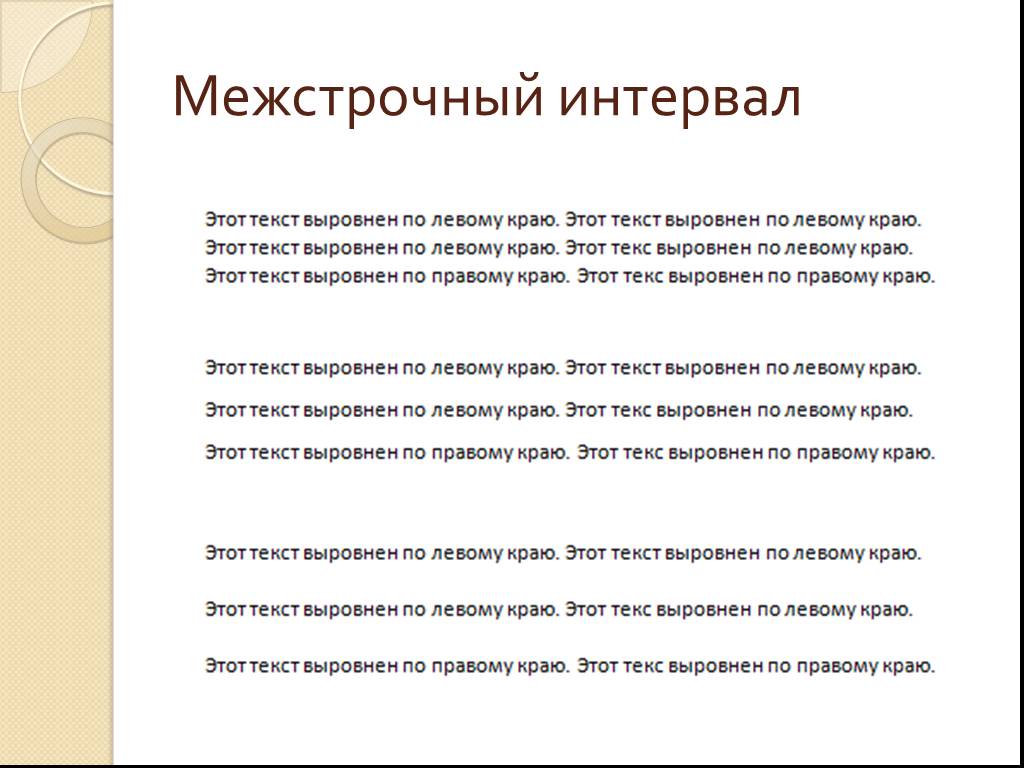 Межстрочный интервал

Этот текст выровнен по левому краю. Этот текст выровнен по левому краю. Этот текст выровнен по левому краю. Этот текс выровнен по левому краю. Этот текст выровнен по правому краю. Этот текс выровнен по правому краю.

Этот текст выровнен по левому краю. Этот текст выровнен по левому краю. Этот текст выровнен по левому краю. Этот текс выровнен по левому краю. Этот текст выровнен по правому краю. Этот текс выровнен по правому краю.

Этот текст выровнен по левому краю. Этот текст выровнен по левому краю. Этот текст выровнен по левому краю. Этот текс выровнен по левому краю. Этот текст выровнен по правому краю. Этот текс выровнен по правому краю.